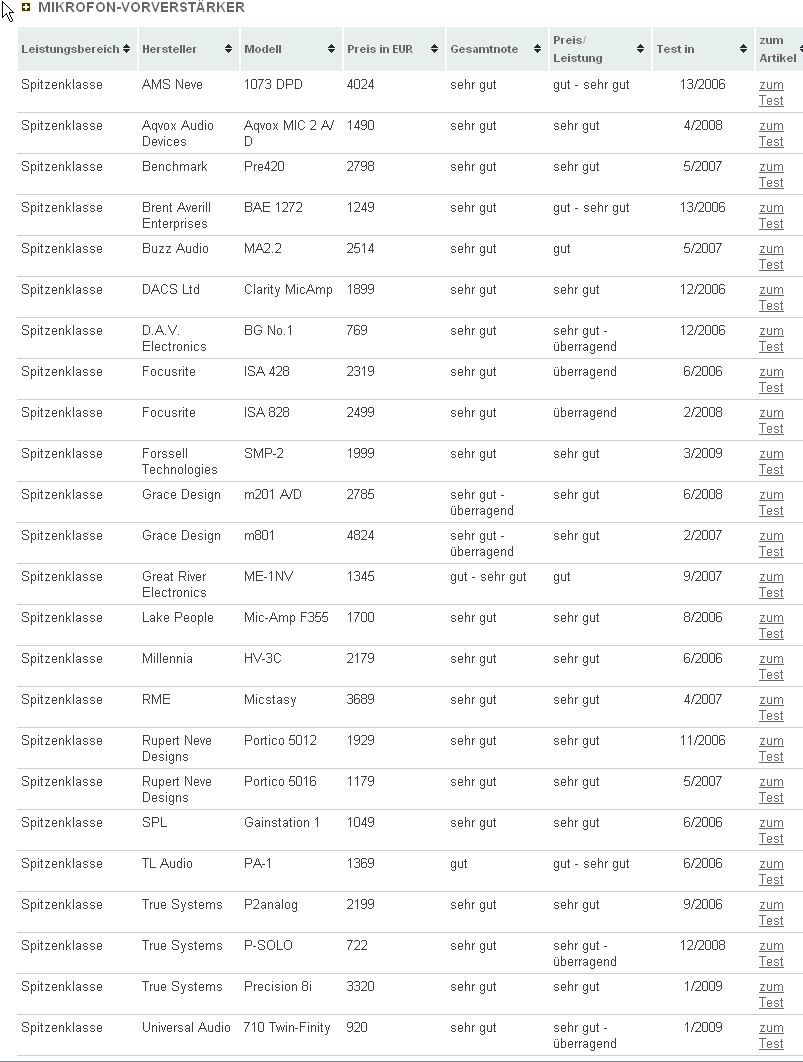 MIKROFON-VORVERSTÄRKER

| Leistungsbereich | Hersteller | Modell | Preis in EUR | Gesamtnote | Preis/ Leistung | Test in | zum Artikel |
|---|---|---|---|---|---|---|---|
| Spitzenklasse | AMS Neve | 1073 DPD | 4024 | sehr gut | gut - sehr gut | 13/2006 | zum Test |
| Spitzenklasse | Aqvox Audio Devices | Aqvox MIC 2 A/D | 1490 | sehr gut | sehr gut | 4/2008 | zum Test |
| Spitzenklasse | Benchmark | Pre420 | 2798 | sehr gut | sehr gut | 5/2007 | zum Test |
| Spitzenklasse | Brent Averill Enterprises | BAE 1272 | 1249 | sehr gut | gut - sehr gut | 13/2006 | zum Test |
| Spitzenklasse | Buzz Audio | MA2.2 | 2514 | sehr gut | gut | 5/2007 | zum Test |
| Spitzenklasse | DACS Ltd | Clarity MicAmp | 1899 | sehr gut | sehr gut | 12/2006 | zum Test |
| Spitzenklasse | D.A.V. Electronics | BG No.1 | 769 | sehr gut | sehr gut - überragend | 12/2006 | zum Test |
| Spitzenklasse | Focusrite | ISA 428 | 2319 | sehr gut | überragend | 6/2006 | zum Test |
| Spitzenklasse | Focusrite | ISA 828 | 2499 | sehr gut | überragend | 2/2008 | zum Test |
| Spitzenklasse | Forssell Technologies | SMP-2 | 1999 | sehr gut | sehr gut | 3/2009 | zum Test |
| Spitzenklasse | Grace Design | m201 A/D | 2785 | sehr gut - überragend | sehr gut | 6/2008 | zum Test |
| Spitzenklasse | Grace Design | m801 | 4824 | sehr gut - überragend | sehr gut | 2/2007 | zum Test |
| Spitzenklasse | Great River Electronics | ME-1NV | 1345 | gut - sehr gut | gut | 9/2007 | zum Test |
| Spitzenklasse | Lake People | Mic-Amp F355 | 1700 | sehr gut | sehr gut | 8/2006 | zum Test |
| Spitzenklasse | Millennia | HV-3C | 2179 | sehr gut | sehr gut | 6/2006 | zum Test |
| Spitzenklasse | RME | Micstasy | 3689 | sehr gut | sehr gut | 4/2007 | zum Test |
| Spitzenklasse | Rupert Neve Designs | Portico 5012 | 1929 | sehr gut | sehr gut | 11/2006 | zum Test |
| Spitzenklasse | Rupert Neve Designs | Portico 5016 | 1179 | sehr gut | sehr gut | 5/2007 | zum Test |
| Spitzenklasse | SPL | Gainstation 1 | 1049 | sehr gut | sehr gut | 6/2006 | zum Test |
| Spitzenklasse | TL Audio | PA-1 | 1369 | gut | gut - sehr gut | 6/2006 | zum Test |
| Spitzenklasse | True Systems | P2analog | 2199 | sehr gut | sehr gut | 9/2006 | zum Test |
| Spitzenklasse | True Systems | P-SOLO | 722 | sehr gut | sehr gut - überragend | 12/2008 | zum Test |
| Spitzenklasse | True Systems | Precision 8i | 3320 | sehr gut | sehr gut | 1/2009 | zum Test |
| Spitzenklasse | Universal Audio | 710 Twin-Finity | 920 | sehr gut | sehr gut - überragend | 1/2009 | zum Test |